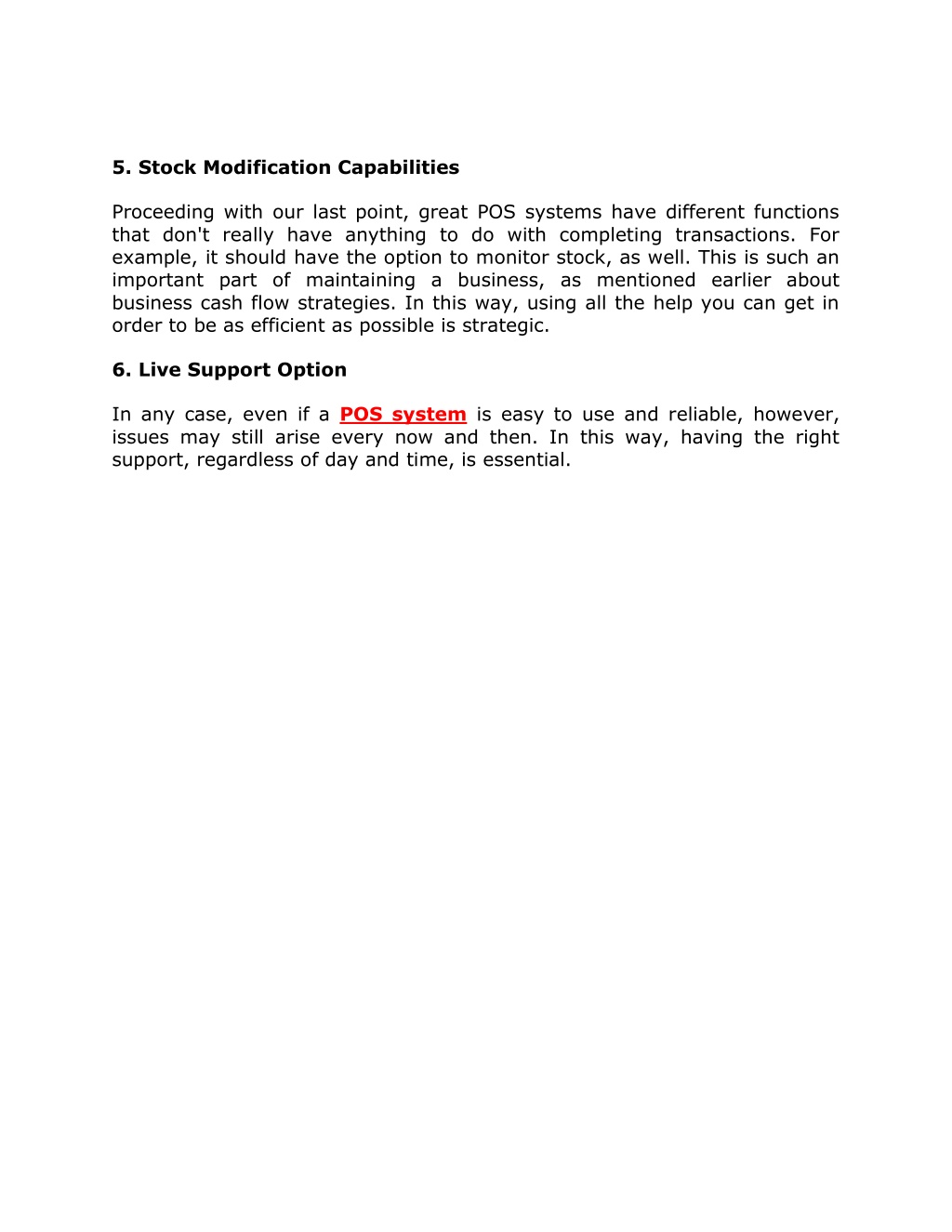 5. Stock Modification Capabilities

Proceeding with our last point, great POS systems have different functions that don't really have anything to do with completing transactions. For example, it should have the option to monitor stock, as well. This is such an important part of maintaining a business, as mentioned earlier about business cash flow strategies. In this way, using all the help you can get in order to be as efficient as possible is strategic.

6. Live Support Option

In any case, even if a POS system is easy to use and reliable, however, issues may still arise every now and then. In this way, having the right support, regardless of day and time, is essential.